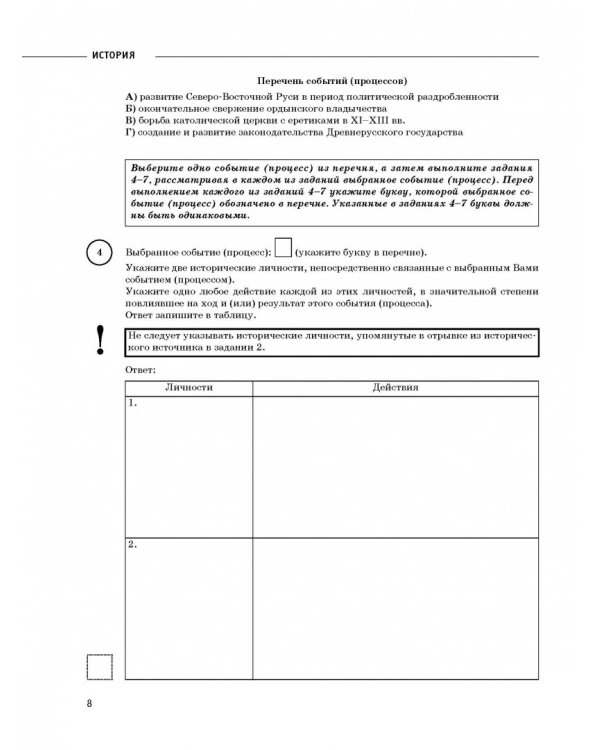 ИСТОРИЯ

Перечень событий (процессов)

А) развитие Северо-Восточной Руси в период политической раздробленности
Б) окончательное свержение ордынского владычества
В) борьба католической церкви с еретиками в XI–XIII вв.
Г) создание и развитие законодательства Древнерусского государства

Выберите одно событие (процесс) из перечня, а затем выполните задания 4–7, рассматривая в каждом из заданий выбранное событие (процесс). Перед выполнением каждого из заданий 4–7 укажите букву, которой выбранное событие (процесс) обозначено в перечне. Указанные в заданиях 4–7 буквы должны быть одинаковыми.

4

Выбранное событие (процесс): (укажите букву в перечне).
Укажите две исторические личности, непосредственно связанные с выбранным Вами событием (процессом).
Укажите одно любое действие каждой из этих личностей, в значительной степени повлиявшее на ход и (или) результат этого события (процесса).
Ответ запишите в таблицу.

!

Не следует указывать исторические личности, упомянутые в отрывке из исторического источника в задании 2.

Ответ:

| Личности | Действия |
|---|---|
| 1. | |
| 2. | |

8